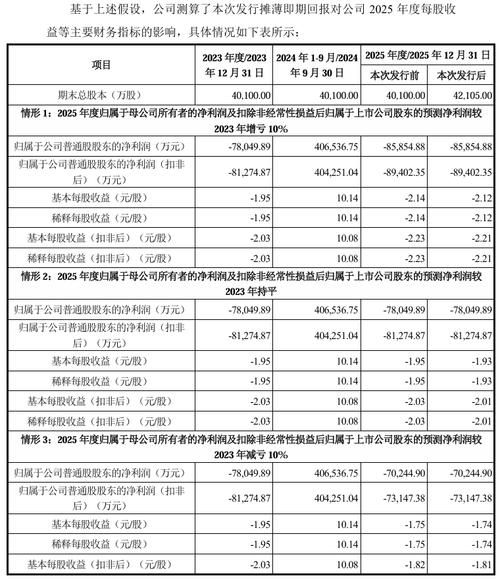 基于上述假设，公司测算了本次发行摊薄即期回报对公司 2025 年度每股收益等主要财务指标的影响，具体情况如下表所示：

| 项目 | 2023 年度/2023 年 12 月 31 日 | 2024 年 1-9 月/2024 年 9 月 30 日 | 2025 年度/2025 年 12 月 31 日 本次发行前 | 2025 年度/2025 年 12 月 31 日 本次发行后 |
|---|---|---|---|---|
| 期末总股本（万股） | 40,100.00 | 40,100.00 | 40,100.00 | 42,105.00 |
| 情形 1：2025 年度归属于母公司所有者的净利润及扣除非经常性损益后归属于上市公司股东的预测净利润较 2023 年增亏 10% | | | | |
| 归属于公司普通股股东的净利润（万元） | -78,049.89 | 406,536.75 | -85,854.88 | -85,854.88 |
| 归属于公司普通股股东的净利润（扣非后）（万元） | -81,274.87 | 404,251.04 | -89,402.35 | -89,402.35 |
| 基本每股收益（元/股） | -1.95 | 10.14 | -2.14 | -2.12 |
| 稀释每股收益（元/股） | -1.95 | 10.14 | -2.14 | -2.12 |
| 基本每股收益（扣非后）（元/股） | -2.03 | 10.08 | -2.23 | -2.21 |
| 稀释每股收益（扣非后）（元/股） | -2.03 | 10.08 | -2.23 | -2.21 |
| 情形 2：2025 年度归属于母公司所有者的净利润及扣除非经常性损益后归属于上市公司股东的预测净利润较 2023 年持平 | | | | |
| 归属于公司普通股股东的净利润（万元） | -78,049.89 | 406,536.75 | -78,049.89 | -78,049.89 |
| 归属于公司普通股股东的净利润（扣非后）（万元） | -81,274.87 | 404,251.04 | -81,274.87 | -81,274.87 |
| 基本每股收益（元/股） | -1.95 | 10.14 | -1.95 | -1.93 |
| 稀释每股收益（元/股） | -1.95 | 10.14 | -1.95 | -1.93 |
| 基本每股收益（扣非后）（元/股） | -2.03 | 10.08 | -2.03 | -2.01 |
| 稀释每股收益（扣非后）（元/股） | -2.03 | 10.08 | -2.03 | -2.01 |
| 情形 3：2025 年度归属于母公司所有者的净利润及扣除非经常性损益后归属于上市公司股东的预测净利润较 2023 年减亏 10% | | | | |
| 归属于公司普通股股东的净利润（万元） | -78,049.89 | 406,536.75 | -70,244.90 | -70,244.90 |
| 归属于公司普通股股东的净利润（扣非后）（万元） | -81,274.87 | 404,251.04 | -73,147.38 | -73,147.38 |
| 基本每股收益（元/股） | -1.95 | 10.14 | -1.75 | -1.74 |
| 稀释每股收益（元/股） | -1.95 | 10.14 | -1.75 | -1.74 |
| 基本每股收益（扣非后）（元/股） | -2.03 | 10.08 | -1.82 | -1.81 |